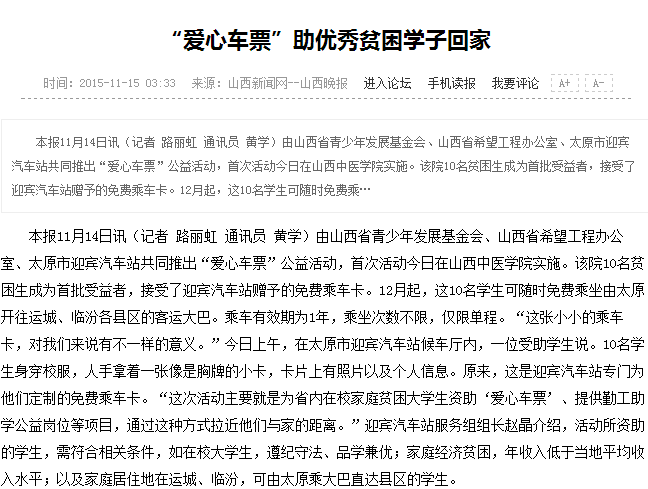 “爱心车票”助优秀贫困学子回家

时间：2015-11-15 03:33　来源：山西新闻网--山西晚报　进入论坛　手机读报　我要评论　A+　A-

本报11月14日讯（记者 路丽虹 通讯员 黄学）由山西省青少年发展基金会、山西省希望工程办公室、太原市迎宾汽车站共同推出“爱心车票”公益活动，首次活动今日在山西中医学院实施。该院10名贫困生成为首批受益者，接受了迎宾汽车站赠予的免费乘车卡。12月起，这10名学生可随时免费乘…

本报11月14日讯（记者 路丽虹 通讯员 黄学）由山西省青少年发展基金会、山西省希望工程办公室、太原市迎宾汽车站共同推出“爱心车票”公益活动，首次活动今日在山西中医学院实施。该院10名贫困生成为首批受益者，接受了迎宾汽车站赠予的免费乘车卡。12月起，这10名学生可随时免费乘坐由太原开往运城、临汾各县区的客运大巴。乘车有效期为1年，乘坐次数不限，仅限单程。“这张小小的乘车卡，对我们来说有不一样的意义。”今日上午，在太原市迎宾汽车站候车厅内，一位受助学生说。10名学生身穿校服，人手拿着一张像是胸牌的小卡，卡片上有照片以及个人信息。原来，这是迎宾汽车站专门为他们定制的免费乘车卡。“这次活动主要就是为省内在校家庭贫困大学生资助‘爱心车票’、提供勤工助学公益岗位等项目，通过这种方式拉近他们与家的距离。”迎宾汽车站服务组组长赵晶介绍，活动所资助的学生，需符合相关条件，如在校大学生，遵纪守法、品学兼优；家庭经济贫困，年收入低于当地平均收入水平；以及家庭居住地在运城、临汾，可由太原乘大巴直达县区的学生。